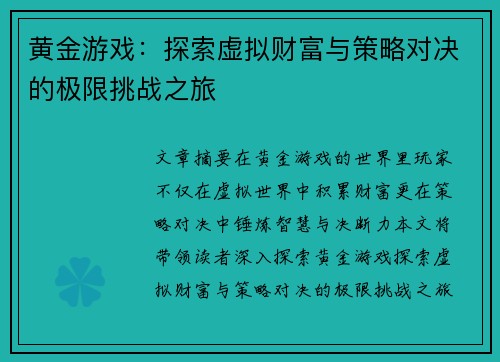 黄金游戏：探索虚拟财富与策略对决的极限挑战之旅

文章摘要在黄金游戏的世界里玩家不仅在虚拟世界中积累财富更在策略对决中锤炼智慧与决断力本文将带领读者深入探索黄金游戏探索虚拟财富与策略对决的极限挑战之旅